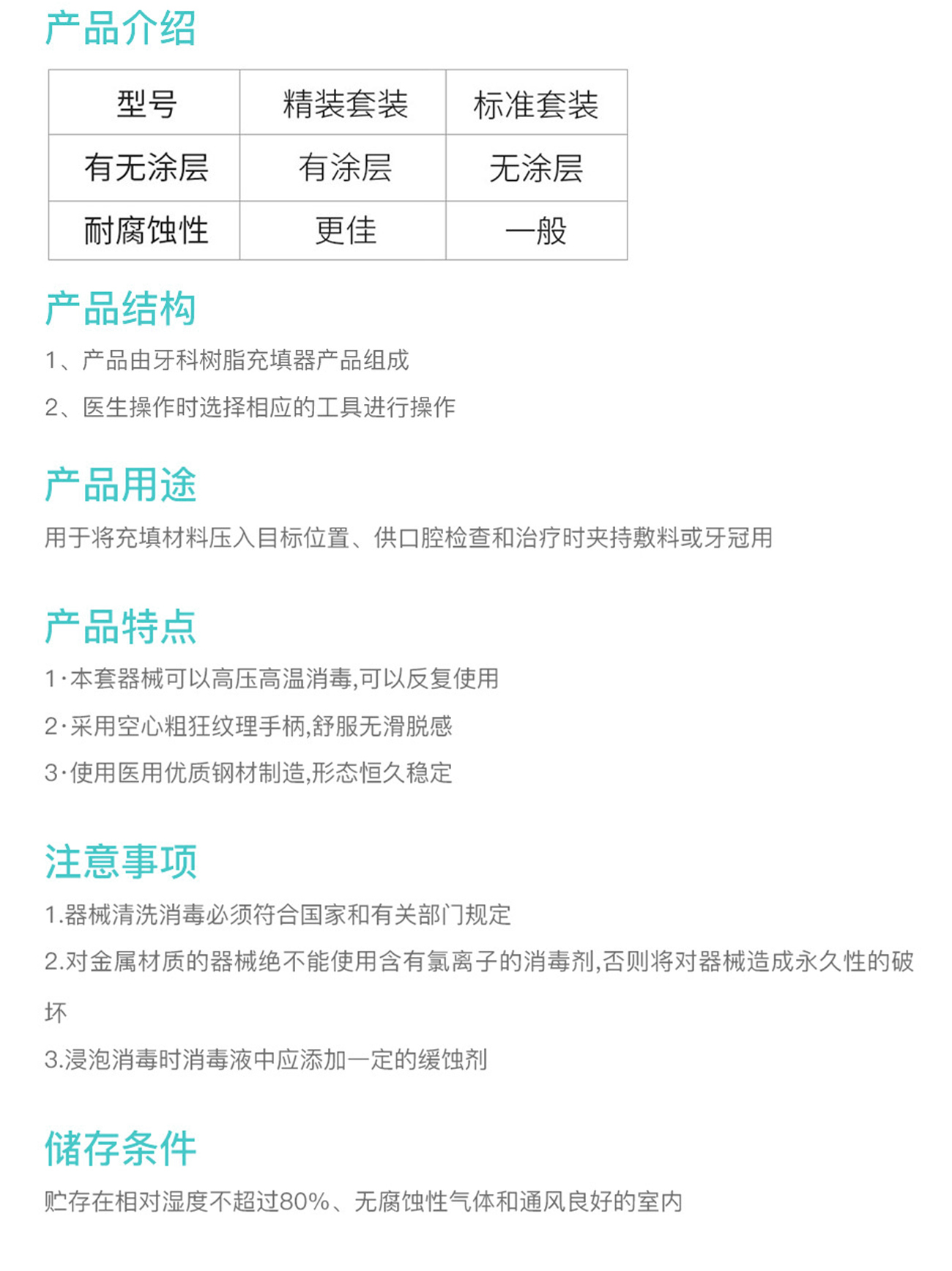 产品介绍

| 型号 | 精装套装 | 标准套装 |
|---|---|---|
| 有无涂层 | 有涂层 | 无涂层 |
| 耐腐蚀性 | 更佳 | 一般 |

产品结构

1、产品由牙科树脂充填器产品组成

2、医生操作时选择相应的工具进行操作

产品用途

用于将充填材料压入目标位置、供口腔检查和治疗时夹持敷料或牙冠用

产品特点

1·本套器械可以高压高温消毒,可以反复使用

2·采用空心粗狂纹理手柄,舒服无滑脱感

3·使用医用优质钢材制造,形态恒久稳定

注意事项

1.器械清洗消毒必须符合国家和有关部门规定

2.对金属材质的器械绝不能使用含有氯离子的消毒剂,否则将对器械造成永久性的破坏

3.浸泡消毒时消毒液中应添加一定的缓蚀剂

储存条件

贮存在相对湿度不超过80%、无腐蚀性气体和通风良好的室内